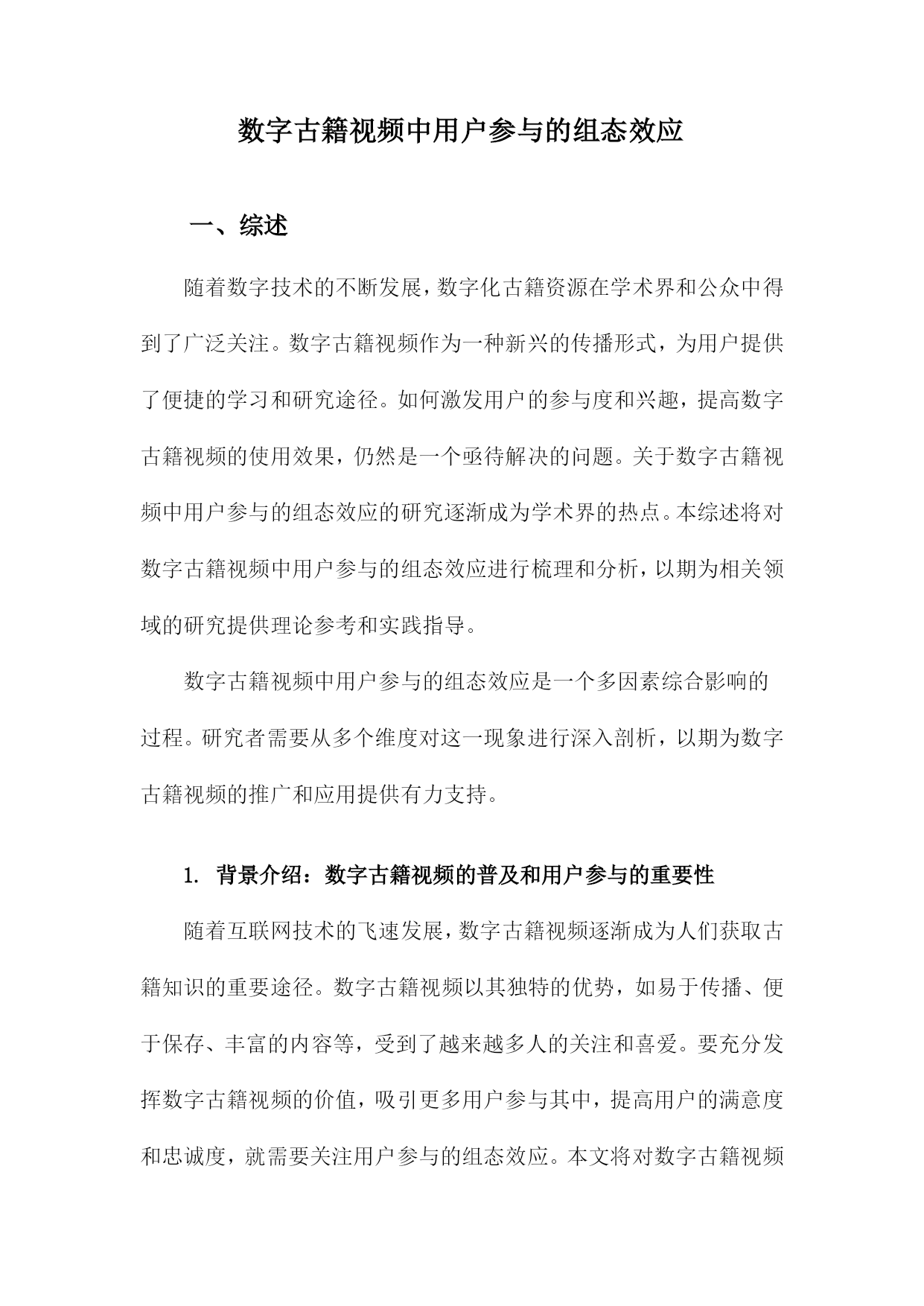 数字古籍视频中用户参与的组态效应

一、综述

随着数字技术的不断发展，数字化古籍资源在学术界和公众中得到了广泛关注。数字古籍视频作为一种新兴的传播形式，为用户提供了便捷的学习和研究途径。如何激发用户的参与度和兴趣，提高数字古籍视频的使用效果，仍然是一个亟待解决的问题。关于数字古籍视频中用户参与的组态效应的研究逐渐成为学术界的热点。本综述将对数字古籍视频中用户参与的组态效应进行梳理和分析，以期为相关领域的研究提供理论参考和实践指导。

数字古籍视频中用户参与的组态效应是一个多因素综合影响的过程。研究者需要从多个维度对这一现象进行深入剖析，以期为数字古籍视频的推广和应用提供有力支持。

1. 背景介绍：数字古籍视频的普及和用户参与的重要性

随着互联网技术的飞速发展，数字古籍视频逐渐成为人们获取古籍知识的重要途径。数字古籍视频以其独特的优势，如易于传播、便于保存、丰富的内容等，受到了越来越多人的关注和喜爱。要充分发挥数字古籍视频的价值，吸引更多用户参与其中，提高用户的满意度和忠诚度，就需要关注用户参与的组态效应。本文将对数字古籍视频